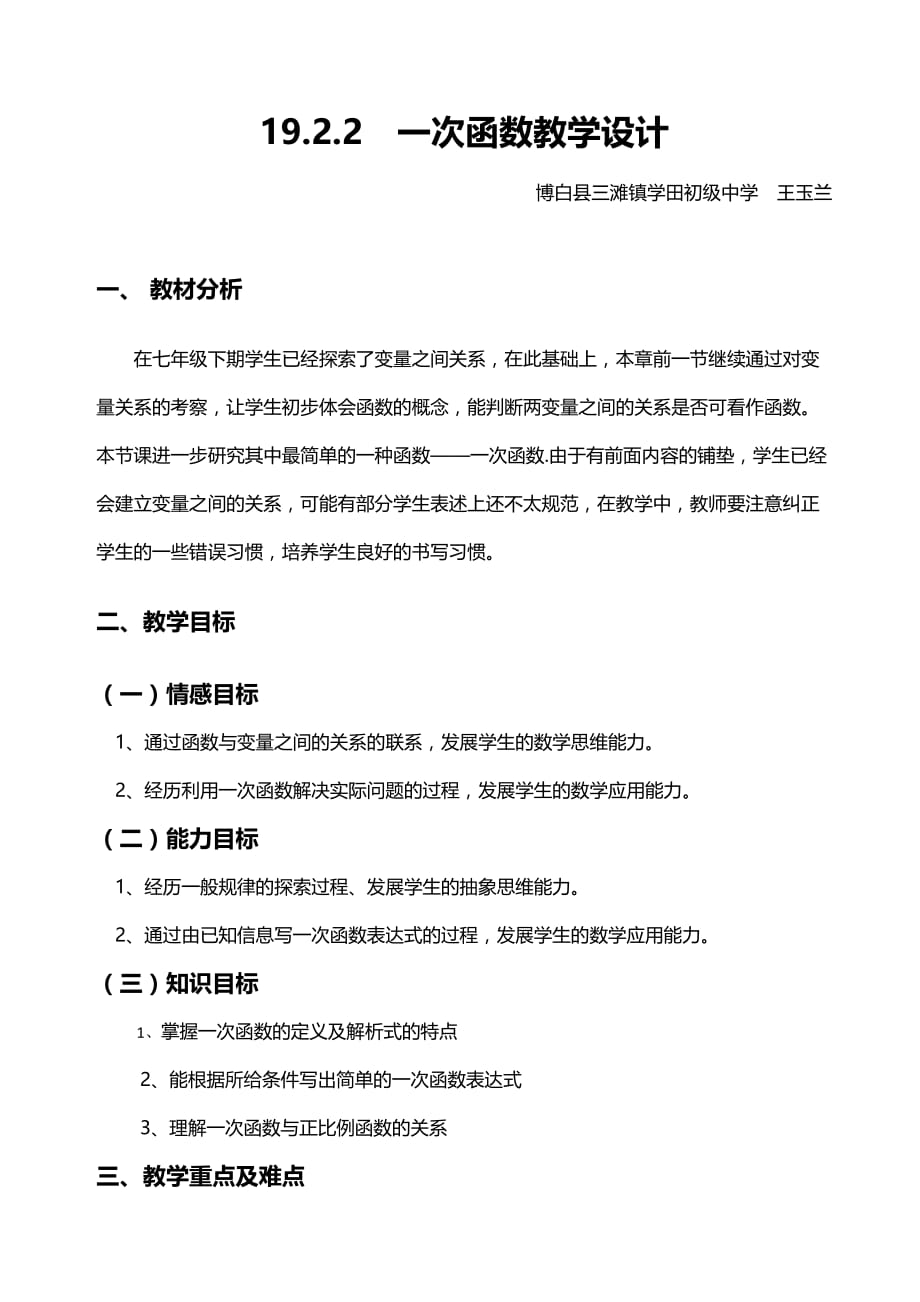 19.2.2　一次函数教学设计

博白县三滩镇学田初级中学　王玉兰

一、 教材分析

在七年级下期学生已经探索了变量之间关系，在此基础上，本章前一节继续通过对变量关系的考察，让学生初步体会函数的概念，能判断两变量之间的关系是否可看作函数。本节课进一步研究其中最简单的一种函数——一次函数.由于有前面内容的铺垫，学生已经会建立变量之间的关系，可能有部分学生表述上还不太规范，在教学中，教师要注意纠正学生的一些错误习惯，培养学生良好的书写习惯。

二、教学目标

（一）情感目标

1、通过函数与变量之间的关系的联系，发展学生的数学思维能力。

2、经历利用一次函数解决实际问题的过程，发展学生的数学应用能力。

（二）能力目标

1、经历一般规律的探索过程、发展学生的抽象思维能力。

2、通过由已知信息写一次函数表达式的过程，发展学生的数学应用能力。

（三）知识目标

1、掌握一次函数的定义及解析式的特点

2、能根据所给条件写出简单的一次函数表达式

3、理解一次函数与正比例函数的关系

三、教学重点及难点